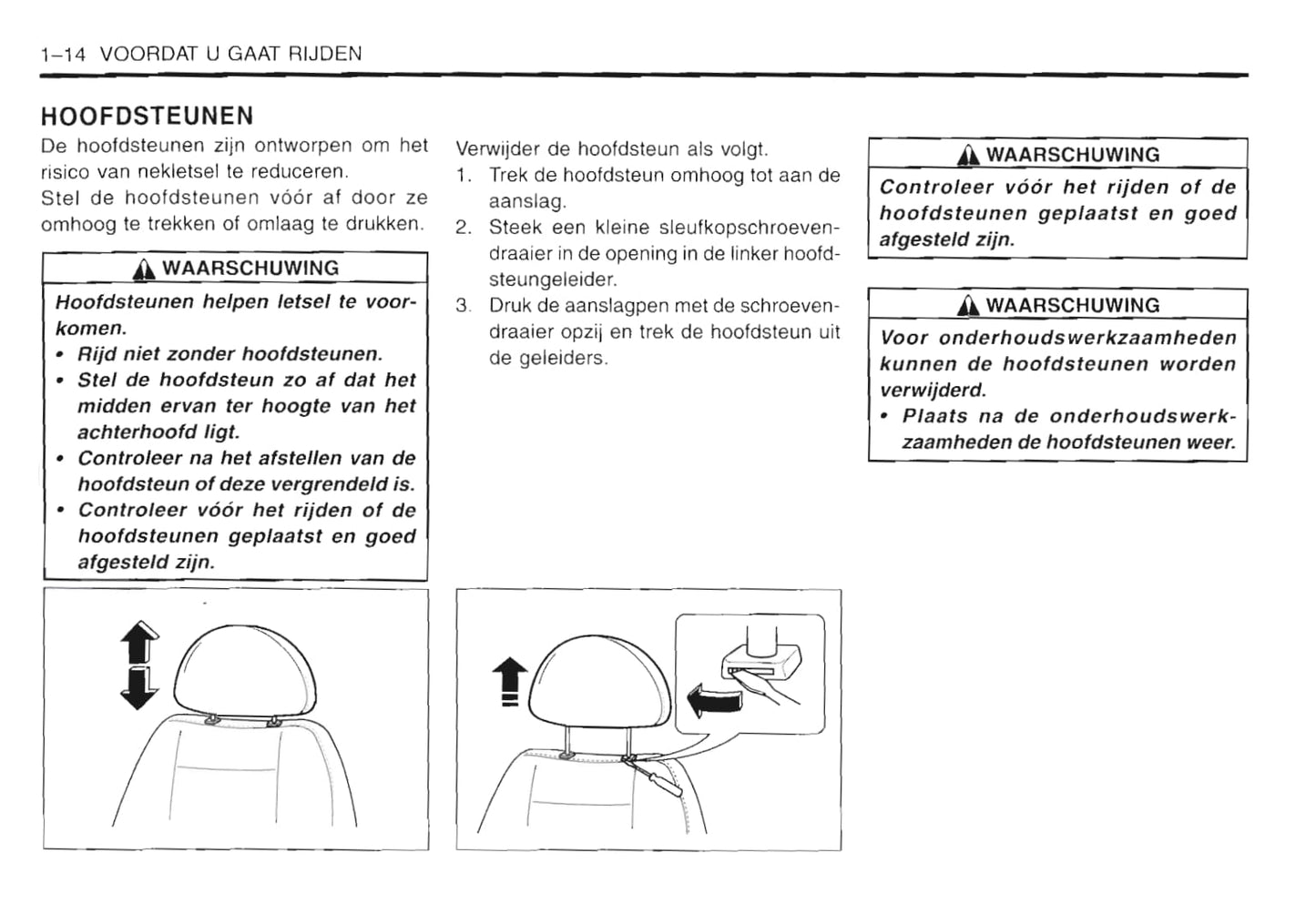 1–14 VOORDAT U GAAT RIJDEN

HOOFDSTEUNEN

De hoofdsteunen zijn ontworpen om het risico van nekletsel te reduceren.
Stel de hoofdsteunen vóór af door ze omhoog te trekken of omlaag te drukken.

WAARSCHUWING

Hoofdsteunen helpen letsel te voorkomen.
• Rijd niet zonder hoofdsteunen.
• Stel de hoofdsteun zo af dat het midden ervan ter hoogte van het achterhoofd ligt.
• Controleer na het afstellen van de hoofdsteun of deze vergrendeld is.
• Controleer vóór het rijden of de hoofdsteunen geplaatst en goed afgesteld zijn.

Verwijder de hoofdsteun als volgt.
1. Trek de hoofdsteun omhoog tot aan de aanslag.
2. Steek een kleine sleufkopschroevendraaier in de opening in de linker hoofdsteungeleider.
3. Druk de aanslagpen met de schroevendraaier opzij en trek de hoofdsteun uit de geleiders.

WAARSCHUWING

Controleer vóór het rijden of de hoofdsteunen geplaatst en goed afgesteld zijn.

WAARSCHUWING

Voor onderhoudswerkzaamheden kunnen de hoofdsteunen worden verwijderd.
• Plaats na de onderhoudswerkzaamheden de hoofdsteunen weer.